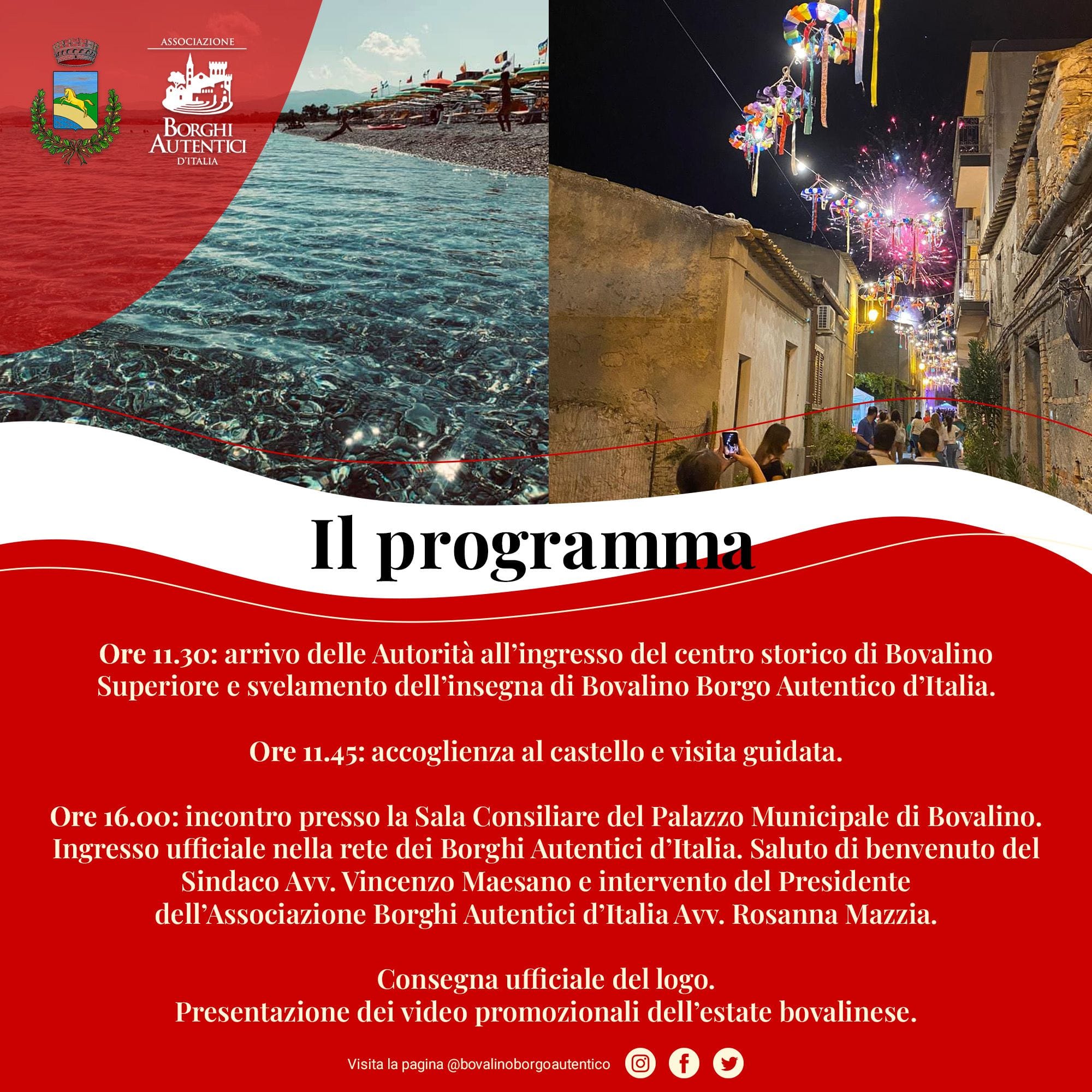 ASSOCIAZIONE
BORGHI AUTENTICI D'ITALIA

Il programma

Ore 11.30: arrivo delle Autorità all'ingresso del centro storico di Bovalino Superiore e svelamento dell'insegna di Bovalino Borgo Autentico d'Italia.

Ore 11.45: accoglienza al castello e visita guidata.

Ore 16.00: incontro presso la Sala Consiliare del Palazzo Municipale di Bovalino. Ingresso ufficiale nella rete dei Borghi Autentici d'Italia. Saluto di benvenuto del Sindaco Avv. Vincenzo Maesano e intervento del Presidente dell'Associazione Borghi Autentici d'Italia Avv. Rosanna Mazzia.

Consegna ufficiale del logo.
Presentazione dei video promozionali dell'estate bovalinese.

Visita la pagina @bovalinoborgoautentico